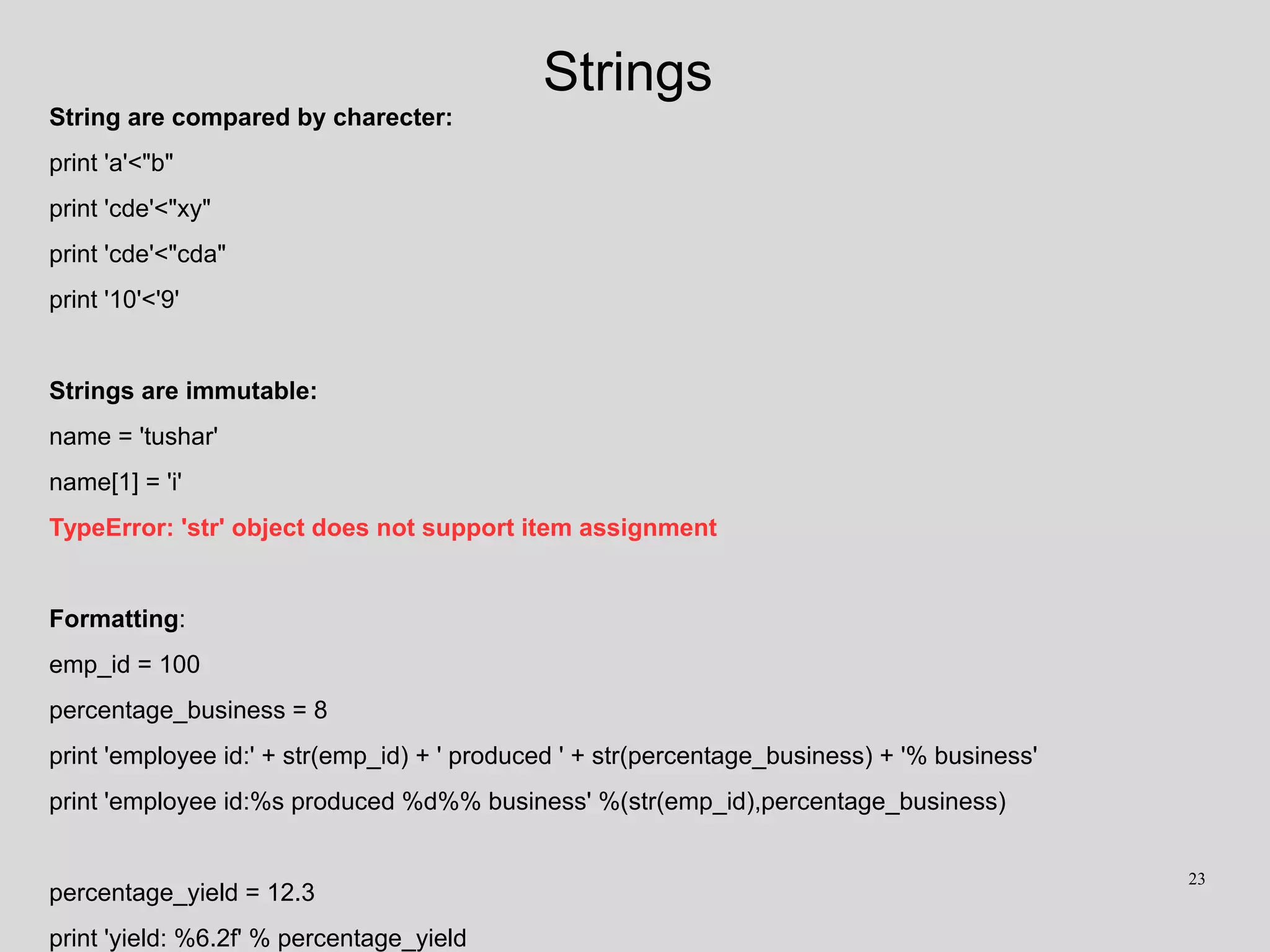 Strings

String are compared by charecter:

print 'a'<"b"

print 'cde'<"xy"

print 'cde'<"cda"

print '10'<'9'

Strings are immutable:

name = 'tushar'

name[1] = 'i'

TypeError: 'str' object does not support item assignment

Formatting:

emp_id = 100

percentage_business = 8

print 'employee id:' + str(emp_id) + ' produced ' + str(percentage_business) + '% business'

print 'employee id:%s produced %d%% business' %(str(emp_id),percentage_business)

percentage_yield = 12.3

print 'yield: %6.2f' % percentage_yield

23